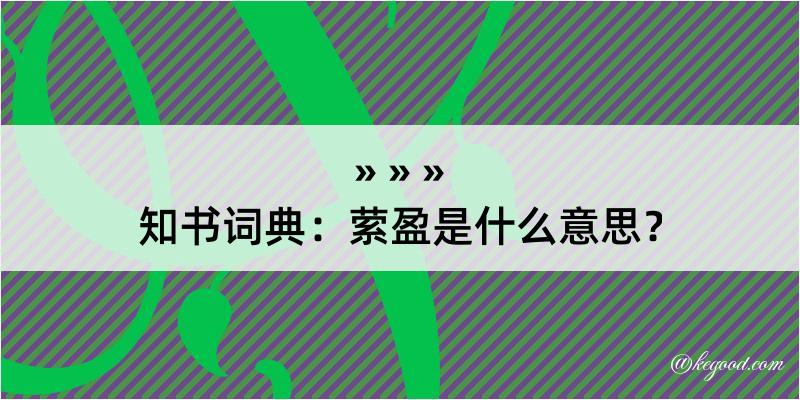 » » »
知书词典：萦盈是什么意思？

@kegood.com